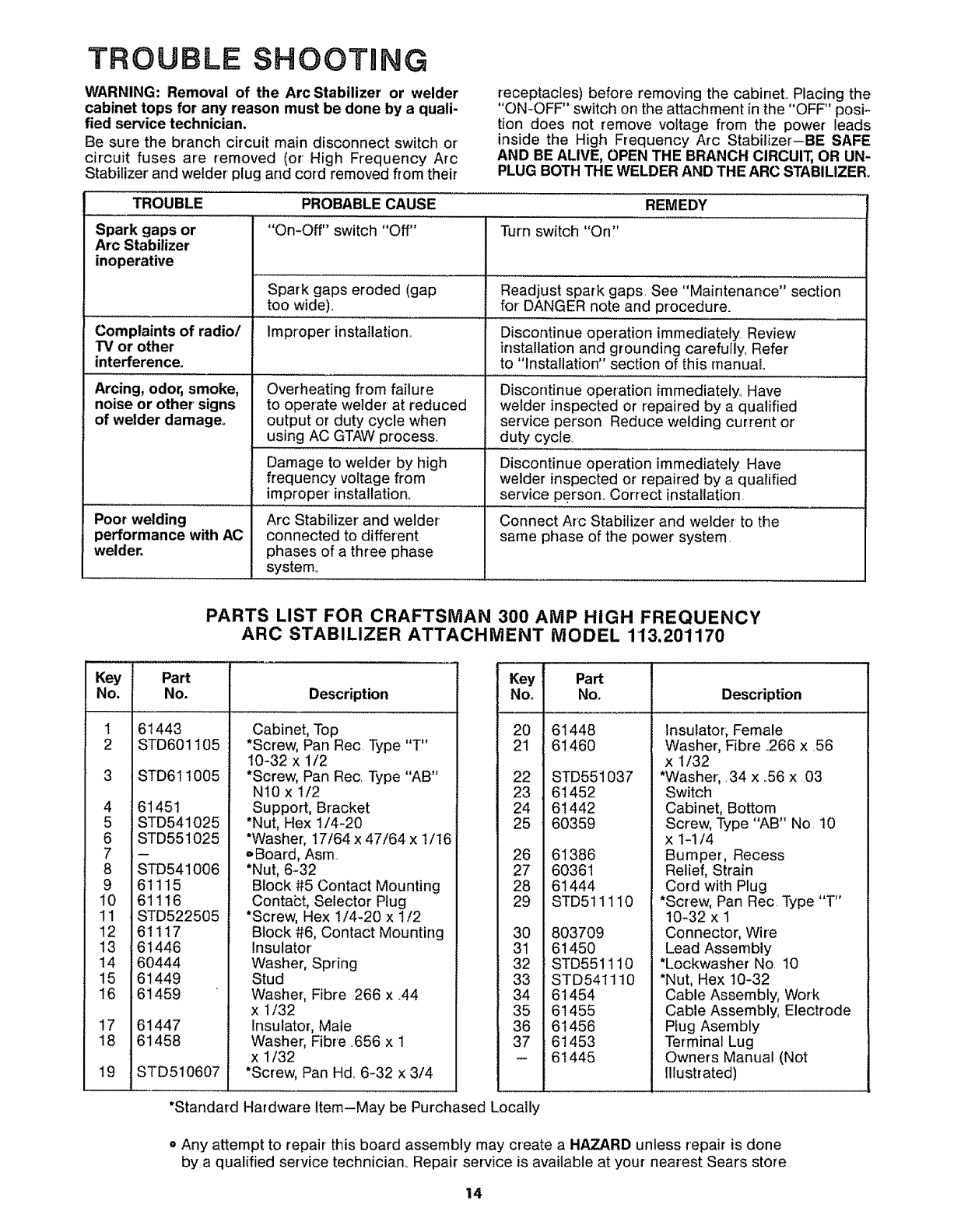 TROUBLE SHOOTING

WARNING: Removal of the Arc Stabilizer or welder cabinet tops for any reason must be done by a qualified service technician.

Be sure the branch circuit main disconnect switch or circuit fuses are removed (or High Frequency Arc Stabilizer and welder plug and cord removed from their receptacles) before removing the cabinet. Placing the "ON-OFF" switch on the attachment in the "OFF" position does not remove voltage from the power leads inside the High Frequency Arc Stabilizer—BE SAFE AND BE ALIVE, OPEN THE BRANCH CIRCUIT, OR UNPLUG BOTH THE WELDER AND THE ARC STABILIZER.

| TROUBLE | PROBABLE CAUSE | REMEDY |
|---|---|---|
| Spark gaps or Arc Stabilizer inoperative | "On-Off" switch "Off" | Turn switch "On" |
| | Spark gaps eroded (gap too wide). | Readjust spark gaps. See "Maintenance" section for DANGER note and procedure. |
| Complaints of radio/ TV or other interference. | Improper installation. | Discontinue operation immediately. Review installation and grounding carefully. Refer to "Installation" section of this manual. |
| Arcing, odor, smoke, noise or other signs of welder damage. | Overheating from failure to operate welder at reduced output or duty cycle when using AC GTAW process. | Discontinue operation immediately. Have welder inspected or repaired by a qualified service person. Reduce welding current or duty cycle. |
| | Damage to welder by high frequency voltage from improper installation. | Discontinue operation immediately. Have welder inspected or repaired by a qualified service person. Correct installation. |
| Poor welding performance with AC welder. | Arc Stabilizer and welder connected to different phases of a three phase system. | Connect Arc Stabilizer and welder to the same phase of the power system. |

PARTS LIST FOR CRAFTSMAN 300 AMP HIGH FREQUENCY ARC STABILIZER ATTACHMENT MODEL 113.201170

| Key No. | Part No. | Description |
|---|---|---|
| 1 | 61443 | Cabinet, Top |
| 2 | STD601105 | *Screw, Pan Rec. Type "T" 10-32 x 1/2 |
| 3 | STD611005 | *Screw, Pan Rec. Type "AB" N10 x 1/2 |
| 4 | 61451 | Support, Bracket |
| 5 | STD541025 | *Nut, Hex 1/4-20 |
| 6 | STD551025 | *Washer, 17/64 x 47/64 x 1/16 |
| 7 | — | •Board, Asm. |
| 8 | STD541006 | *Nut, 6-32 |
| 9 | 61115 | Block #5 Contact Mounting |
| 10 | 61116 | Contact, Selector Plug |
| 11 | STD522505 | *Screw, Hex 1/4-20 x 1/2 |
| 12 | 61117 | Block #6, Contact Mounting |
| 13 | 61446 | Insulator |
| 14 | 60444 | Washer, Spring |
| 15 | 61449 | Stud |
| 16 | 61459 | Washer, Fibre .266 x .44 x 1/32 |
| 17 | 61447 | Insulator, Male |
| 18 | 61458 | Washer, Fibre .656 x 1 x 1/32 |
| 19 | STD510607 | *Screw, Pan Hd. 6-32 x 3/4 |

| Key No. | Part No. | Description |
|---|---|---|
| 20 | 61448 | Insulator, Female |
| 21 | 61460 | Washer, Fibre .266 x .56 x 1/32 |
| 22 | STD551037 | *Washer, .34 x .56 x .03 |
| 23 | 61452 | Switch |
| 24 | 61442 | Cabinet, Bottom |
| 25 | 60359 | Screw, Type "AB" No. 10 x 1-1/4 |
| 26 | 61386 | Bumper, Recess |
| 27 | 60361 | Relief, Strain |
| 28 | 61444 | Cord with Plug |
| 29 | STD511110 | *Screw, Pan Rec. Type "T" 10-32 x 1 |
| 30 | 803709 | Connector, Wire |
| 31 | 61450 | Lead Assembly |
| 32 | STD551110 | *Lockwasher No. 10 |
| 33 | STD541110 | *Nut, Hex 10-32 |
| 34 | 61454 | Cable Assembly, Work |
| 35 | 61455 | Cable Assembly, Electrode |
| 36 | 61456 | Plug Asembly |
| 37 | 61453 | Terminal Lug |
| — | 61445 | Owners Manual (Not Illustrated) |

*Standard Hardware Item—May be Purchased Locally

• Any attempt to repair this board assembly may create a HAZARD unless repair is done by a qualified service technician. Repair service is available at your nearest Sears store.

14